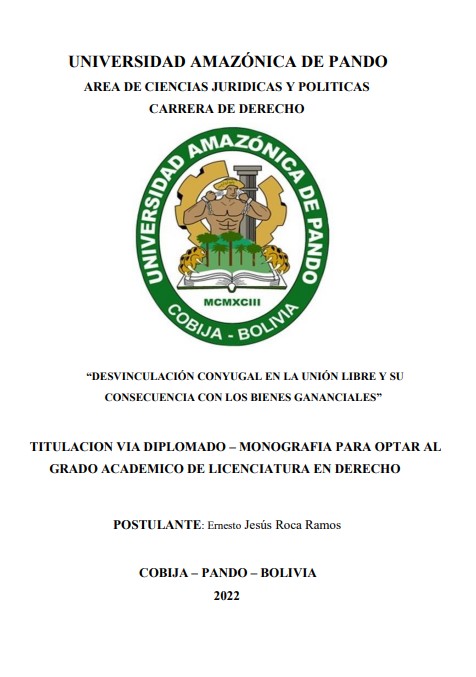 UNIVERSIDAD AMAZÓNICA DE PANDO
AREA DE CIENCIAS JURIDICAS Y POLITICAS
CARRERA DE DERECHO

UNIVERSIDAD AMAZÓNICA DE PANDO
MCMXCIII
COBIJA - BOLIVIA

"DESVINCULACIÓN CONYUGAL EN LA UNIÓN LIBRE Y SU CONSECUENCIA CON LOS BIENES GANANCIALES"

TITULACION VIA DIPLOMADO – MONOGRAFIA PARA OPTAR AL GRADO ACADEMICO DE LICENCIATURA EN DERECHO

POSTULANTE: Ernesto Jesús Roca Ramos

COBIJA – PANDO – BOLIVIA
2022